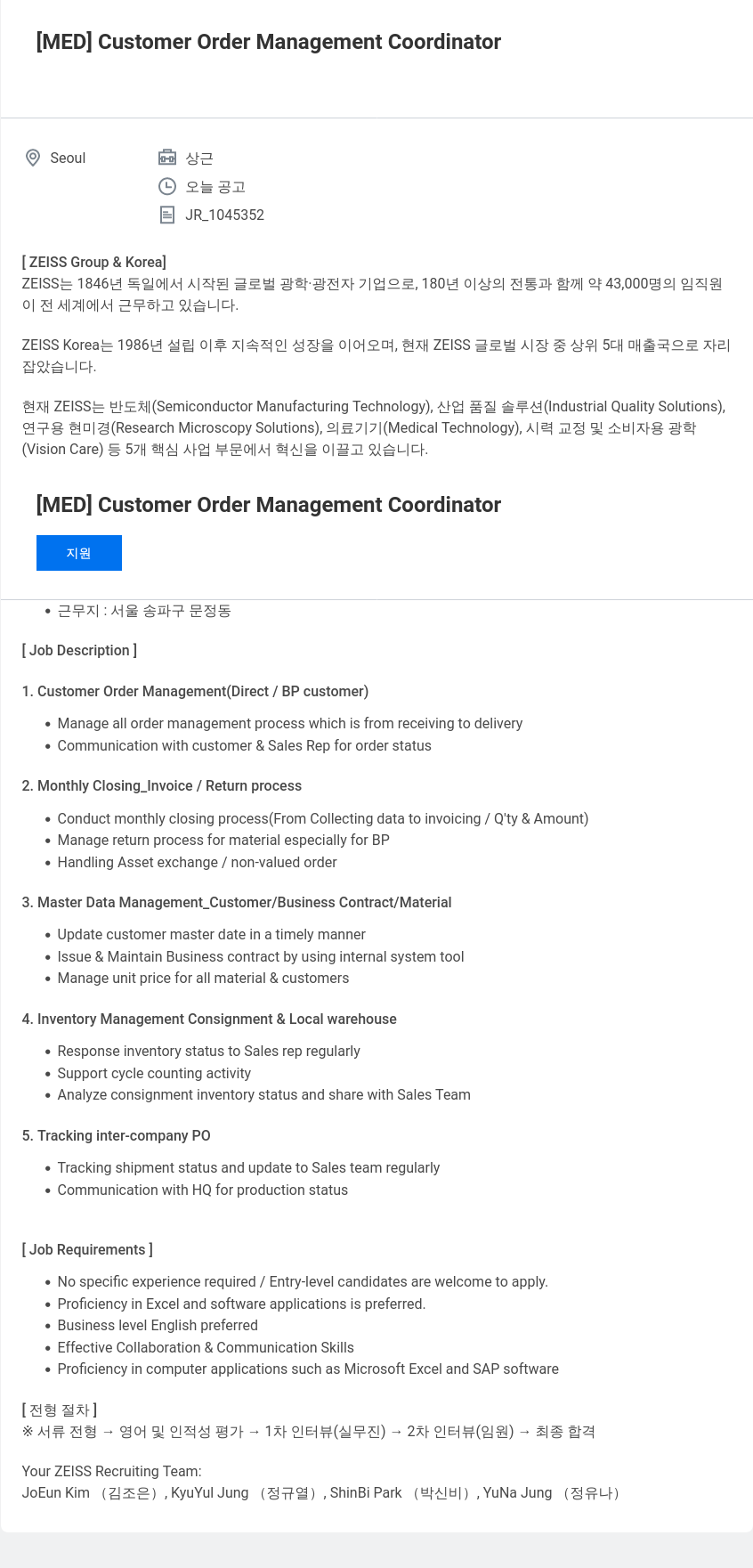 [MED] Customer Order Management Coordinator

Seoul

상근

오늘 공고

JR_1045352

[ ZEISS Group & Korea]
ZEISS는 1846년 독일에서 시작된 글로벌 광학·광전자 기업으로, 180년 이상의 전통과 함께 약 43,000명의 임직원이 전 세계에서 근무하고 있습니다.

ZEISS Korea는 1986년 설립 이후 지속적인 성장을 이어오며, 현재 ZEISS 글로벌 시장 중 상위 5대 매출국으로 자리 잡았습니다.

현재 ZEISS는 반도체(Semiconductor Manufacturing Technology), 산업 품질 솔루션(Industrial Quality Solutions), 연구용 현미경(Research Microscopy Solutions), 의료기기(Medical Technology), 시력 교정 및 소비자용 광학(Vision Care) 등 5개 핵심 사업 부문에서 혁신을 이끌고 있습니다.

[MED] Customer Order Management Coordinator

지원

• 근무지 : 서울 송파구 문정동

[ Job Description ]

1. Customer Order Management(Direct / BP customer)

• Manage all order management process which is from receiving to delivery
• Communication with customer & Sales Rep for order status

2. Monthly Closing_Invoice / Return process

• Conduct monthly closing process(From Collecting data to invoicing / Q'ty & Amount)
• Manage return process for material especially for BP
• Handling Asset exchange / non-valued order

3. Master Data Management_Customer/Business Contract/Material

• Update customer master date in a timely manner
• Issue & Maintain Business contract by using internal system tool
• Manage unit price for all material & customers

4. Inventory Management Consignment & Local warehouse

• Response inventory status to Sales rep regularly
• Support cycle counting activity
• Analyze consignment inventory status and share with Sales Team

5. Tracking inter-company PO

• Tracking shipment status and update to Sales team regularly
• Communication with HQ for production status

[ Job Requirements ]

• No specific experience required / Entry-level candidates are welcome to apply.
• Proficiency in Excel and software applications is preferred.
• Business level English preferred
• Effective Collaboration & Communication Skills
• Proficiency in computer applications such as Microsoft Excel and SAP software

[ 전형 절차 ]
※ 서류 전형 → 영어 및 인적성 평가 → 1차 인터뷰(실무진) → 2차 인터뷰(임원) → 최종 합격

Your ZEISS Recruiting Team:
JoEun Kim （김조은）, KyuYul Jung （정규열）, ShinBi Park （박신비）, YuNa Jung （정유나）